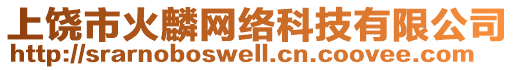 上饶市火麟网络科技有限公司
http://srarnoboswell.cn.coovee.com